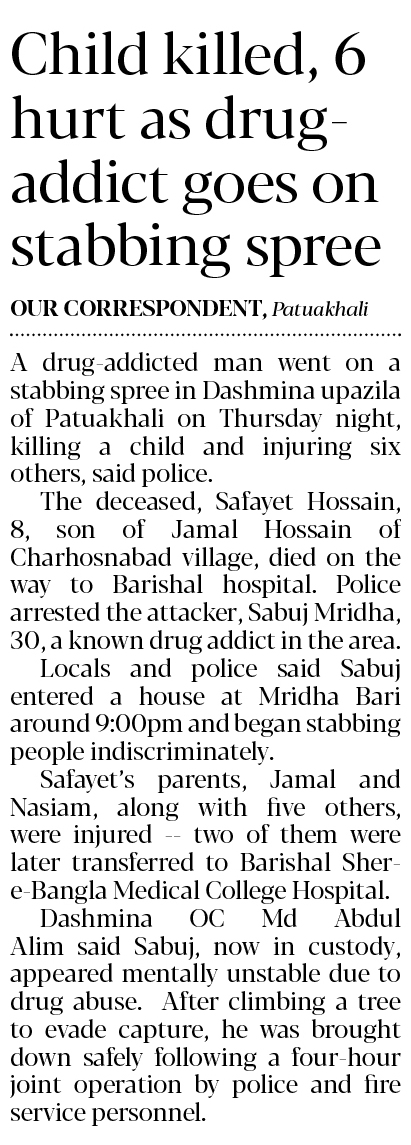 Child killed, 6 hurt as drug-addict goes on stabbing spree

OUR CORRESPONDENT, Patuakhali

A drug-addicted man went on a stabbing spree in Dashmina upazila of Patuakhali on Thursday night, killing a child and injuring six others, said police.

The deceased, Safayet Hossain, 8, son of Jamal Hossain of Charhosnabad village, died on the way to Barishal hospital. Police arrested the attacker, Sabuj Mridha, 30, a known drug addict in the area.

Locals and police said Sabuj entered a house at Mridha Bari around 9:00pm and began stabbing people indiscriminately.

Safayet's parents, Jamal and Nasiam, along with five others, were injured -- two of them were later transferred to Barishal Sher-e-Bangla Medical College Hospital.

Dashmina OC Md Abdul Alim said Sabuj, now in custody, appeared mentally unstable due to drug abuse. After climbing a tree to evade capture, he was brought down safely following a four-hour joint operation by police and fire service personnel.